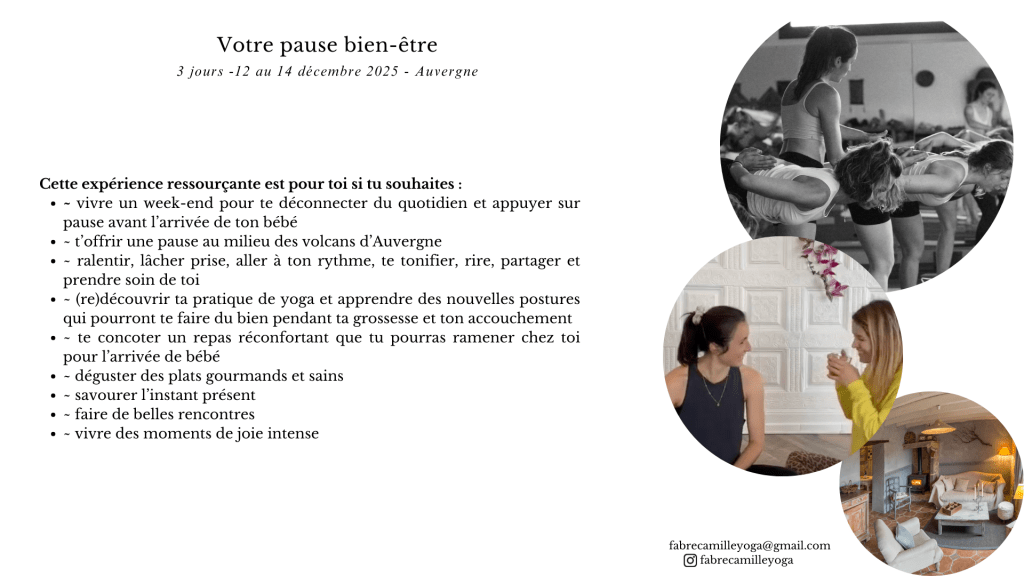 Votre pause bien-être

3 jours -12 au 14 décembre 2025 - Auvergne

Cette expérience ressourçante est pour toi si tu souhaites :
- ~ vivre un week-end pour te déconnecter du quotidien et appuyer sur pause avant l'arrivée de ton bébé
- ~ t'offrir une pause au milieu des volcans d'Auvergne
- ~ ralentir, lâcher prise, aller à ton rythme, te tonifier, rire, partager et prendre soin de toi
- ~ (re)découvrir ta pratique de yoga et apprendre des nouvelles postures qui pourront te faire du bien pendant ta grossesse et ton accouchement
- ~ te concoter un repas réconfortant que tu pourras ramener chez toi pour l'arrivée de bébé
- ~ déguster des plats gourmands et sains
- ~ savourer l'instant présent
- ~ faire de belles rencontres
- ~ vivre des moments de joie intense

fabrecamilleyoga@gmail.com
fabrecamilleyoga